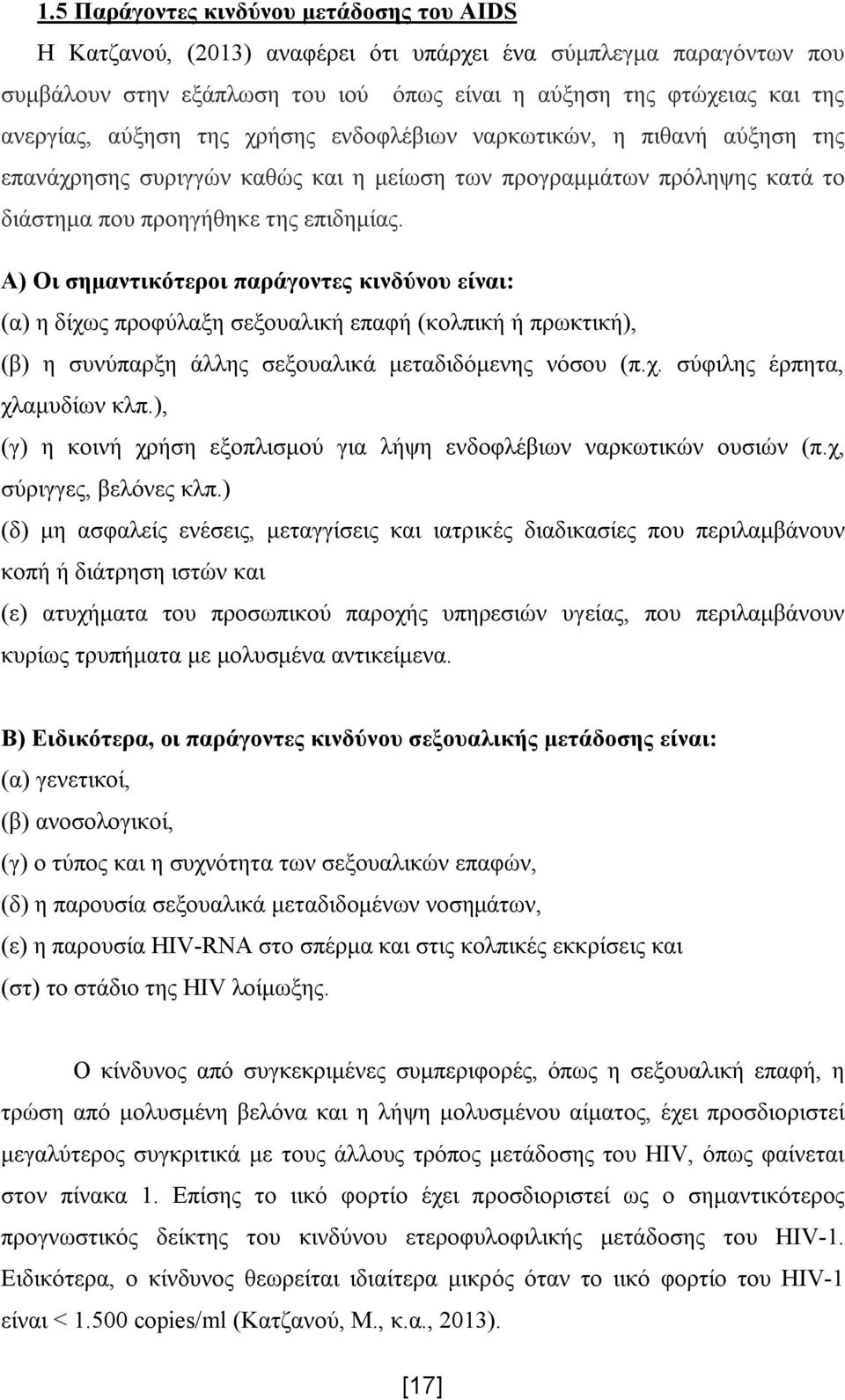 1.5 Παράγοντες κινδύνου μετάδοσης του AIDS

Η Κατζανού, (2013) αναφέρει ότι υπάρχει ένα σύμπλεγμα παραγόντων που συμβάλουν στην εξάπλωση του ιού όπως είναι η αύξηση της φτώχειας και της ανεργίας, αύξηση της χρήσης ενδοφλέβιων ναρκωτικών, η πιθανή αύξηση της επανάχρησης συριγγών καθώς και η μείωση των προγραμμάτων πρόληψης κατά το διάστημα που προηγήθηκε της επιδημίας.

Α) Οι σημαντικότεροι παράγοντες κινδύνου είναι:

(α) η δίχως προφύλαξη σεξουαλική επαφή (κολπική ή πρωκτική),

(β) η συνύπαρξη άλλης σεξουαλικά μεταδιδόμενης νόσου (π.χ. σύφιλης έρπητα, χλαμυδίων κλπ.),

(γ) η κοινή χρήση εξοπλισμού για λήψη ενδοφλέβιων ναρκωτικών ουσιών (π.χ, σύριγγες, βελόνες κλπ.)

(δ) μη ασφαλείς ενέσεις, μεταγγίσεις και ιατρικές διαδικασίες που περιλαμβάνουν κοπή ή διάτρηση ιστών και

(ε) ατυχήματα του προσωπικού παροχής υπηρεσιών υγείας, που περιλαμβάνουν κυρίως τρυπήματα με μολυσμένα αντικείμενα.

Β) Ειδικότερα, οι παράγοντες κινδύνου σεξουαλικής μετάδοσης είναι:

(α) γενετικοί,

(β) ανοσολογικοί,

(γ) ο τύπος και η συχνότητα των σεξουαλικών επαφών,

(δ) η παρουσία σεξουαλικά μεταδιδομένων νοσημάτων,

(ε) η παρουσία HIV-RNA στο σπέρμα και στις κολπικές εκκρίσεις και

(στ) το στάδιο της HIV λοίμωξης.

Ο κίνδυνος από συγκεκριμένες συμπεριφορές, όπως η σεξουαλική επαφή, η τρώση από μολυσμένη βελόνα και η λήψη μολυσμένου αίματος, έχει προσδιοριστεί μεγαλύτερος συγκριτικά με τους άλλους τρόπος μετάδοσης του HIV, όπως φαίνεται στον πίνακα 1. Επίσης το ιικό φορτίο έχει προσδιοριστεί ως ο σημαντικότερος προγνωστικός δείκτης του κινδύνου ετεροφυλοφιλικής μετάδοσης του HIV-1. Ειδικότερα, ο κίνδυνος θεωρείται ιδιαίτερα μικρός όταν το ιικό φορτίο του HIV-1 είναι < 1.500 copies/ml (Κατζανού, Μ., κ.α., 2013).

[17]